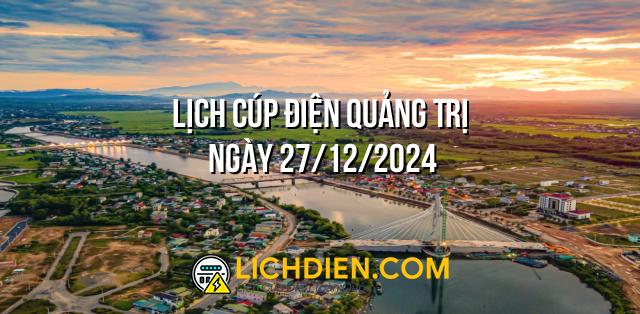 LỊCH CÚP ĐIỆN QUẢNG TRỊ
NGÀY 27/12/2024

LICHDIEN.COM